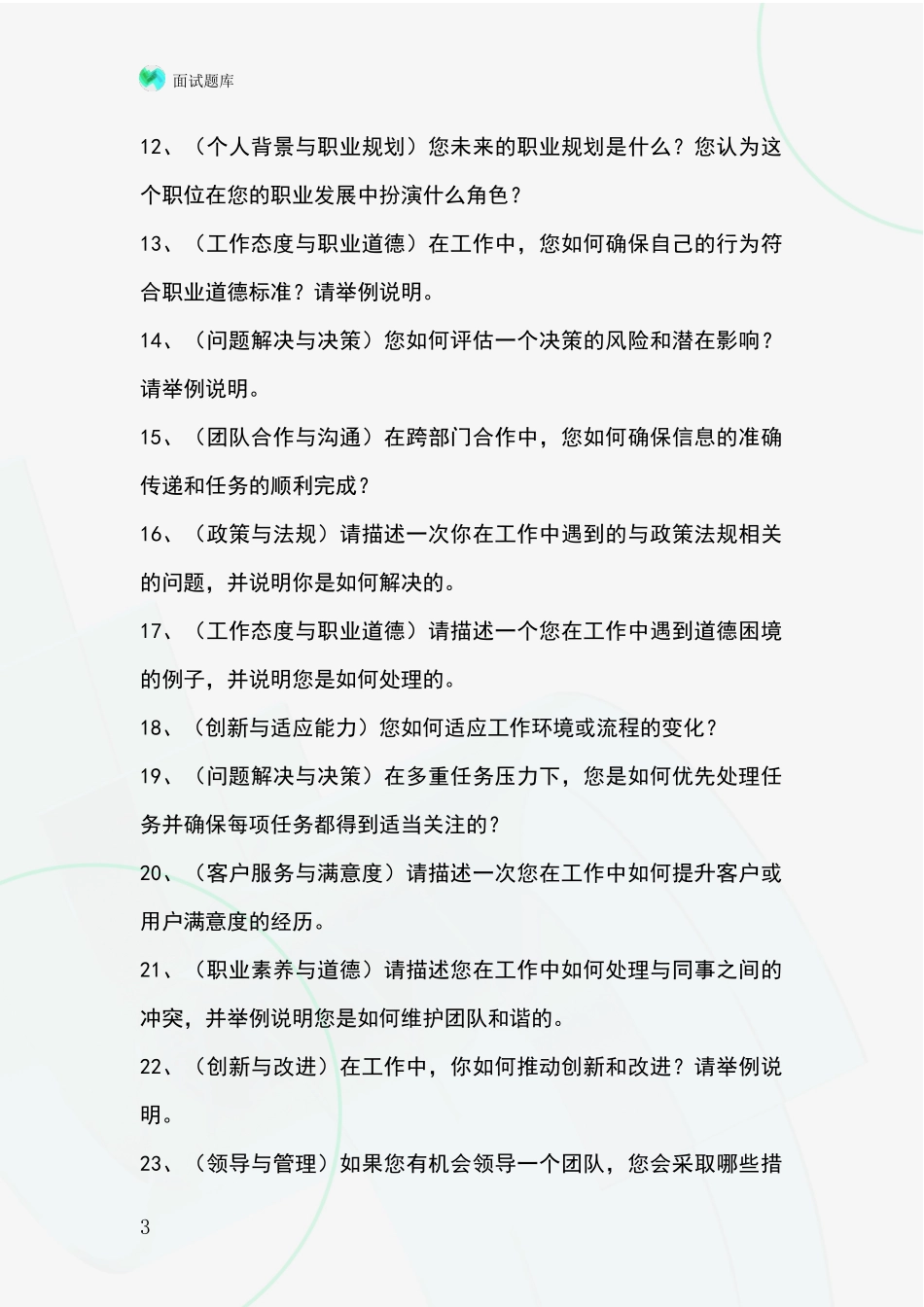 面试题库

12、（个人背景与职业规划）您未来的职业规划是什么？您认为这个职位在您的职业发展中扮演什么角色？

13、（工作态度与职业道德）在工作中，您如何确保自己的行为符合职业道德标准？请举例说明。

14、（问题解决与决策）您如何评估一个决策的风险和潜在影响？请举例说明。

15、（团队合作与沟通）在跨部门合作中，您如何确保信息的准确传递和任务的顺利完成？

16、（政策与法规）请描述一次你在工作中遇到的与政策法规相关的问题，并说明你是如何解决的。

17、（工作态度与职业道德）请描述一个您在工作中遇到道德困境的例子，并说明您是如何处理的。

18、（创新与适应能力）您如何适应工作环境或流程的变化？

19、（问题解决与决策）在多重任务压力下，您是如何优先处理任务并确保每项任务都得到适当关注的？

20、（客户服务与满意度）请描述一次您在工作中如何提升客户或用户满意度的经历。

21、（职业素养与道德）请描述您在工作中如何处理与同事之间的冲突，并举例说明您是如何维护团队和谐的。

22、（创新与改进）在工作中，你如何推动创新和改进？请举例说明。

23、（领导与管理）如果您有机会领导一个团队，您会采取哪些措

3